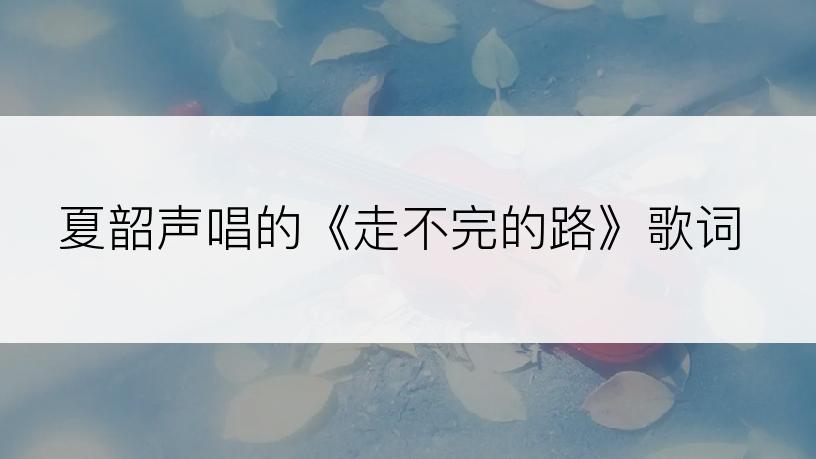 夏韶声唱的《走不完的路》歌词